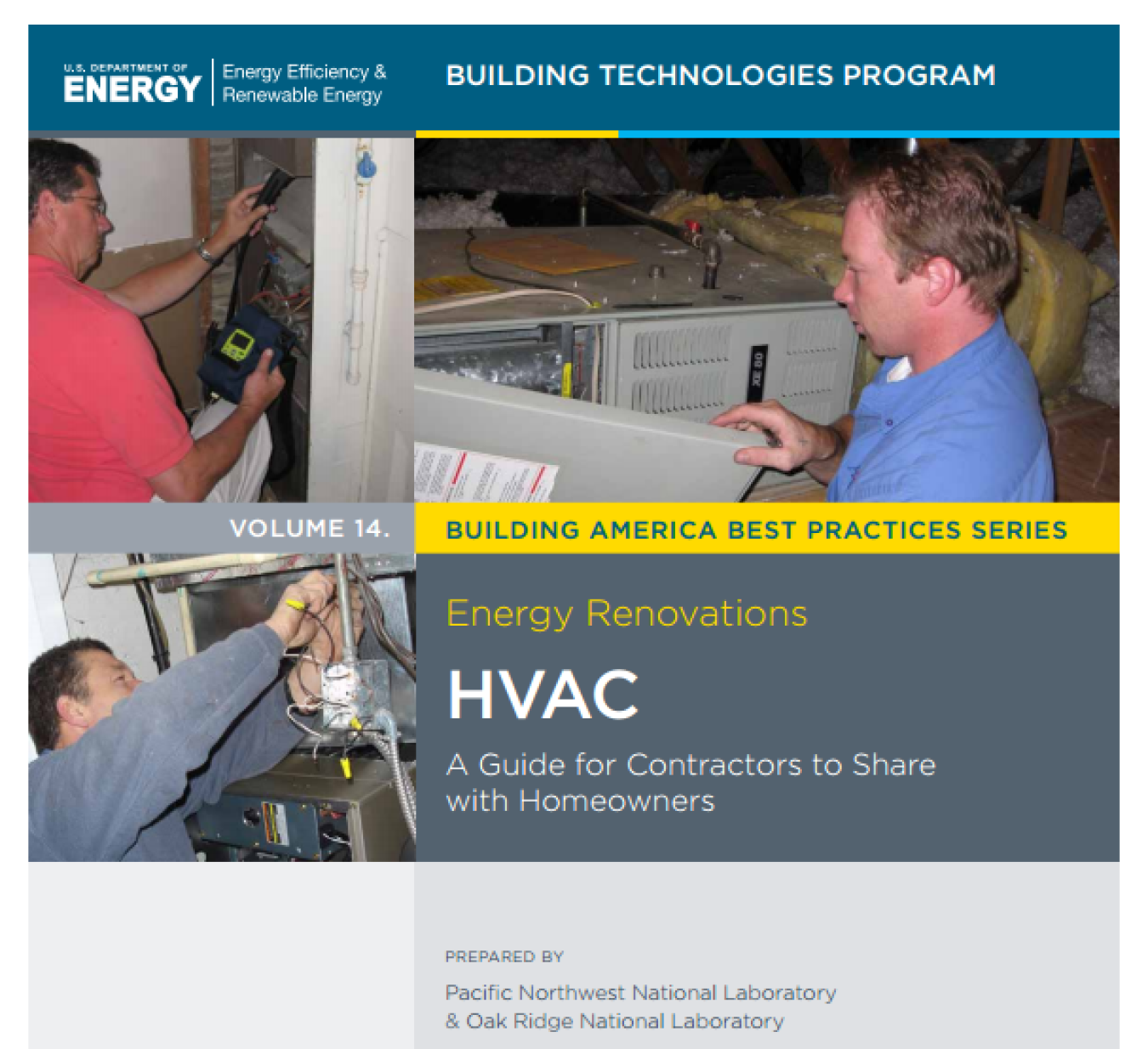 U.S. DEPARTMENT OF
ENERGY

Energy Efficiency & Renewable Energy

BUILDING TECHNOLOGIES PROGRAM

VOLUME 14.

BUILDING AMERICA BEST PRACTICES SERIES

Energy Renovations

HVAC

A Guide for Contractors to Share with Homeowners

PREPARED BY

Pacific Northwest National Laboratory
& Oak Ridge National Laboratory